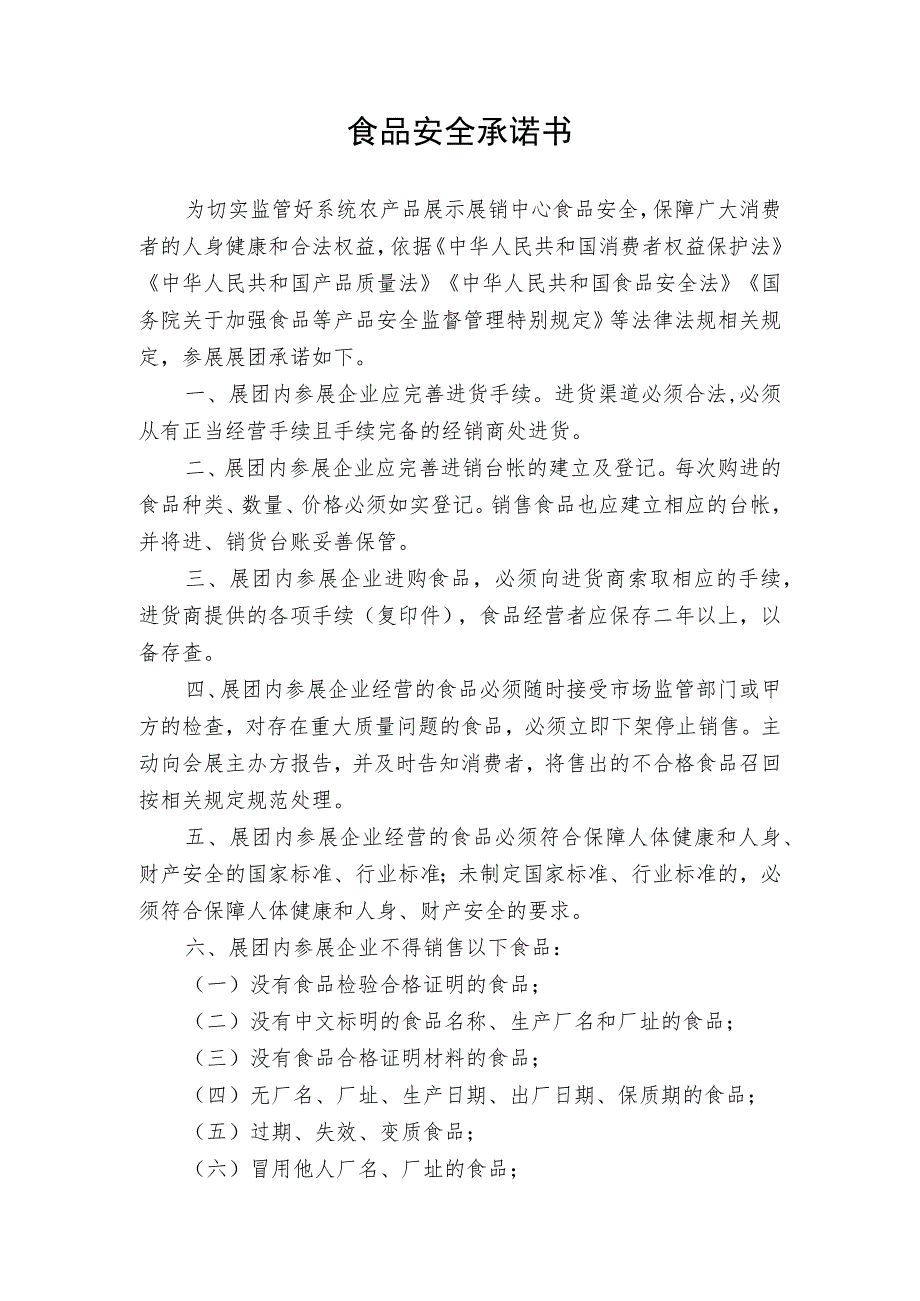 食品安全承诺书

为切实监管好系统农产品展示展销中心食品安全，保障广大消费者的人身健康和合法权益，依据《中华人民共和国消费者权益保护法》《中华人民共和国产品质量法》《中华人民共和国食品安全法》《国务院关于加强食品等产品安全监督管理特别规定》等法律法规相关规定，参展展团承诺如下。

一、展团内参展企业应完善进货手续。进货渠道必须合法，必须从有正当经营手续且手续完备的经销商处进货。

二、展团内参展企业应完善进销台帐的建立及登记。每次购进的食品种类、数量、价格必须如实登记。销售食品也应建立相应的台帐，并将进、销货台账妥善保管。

三、展团内参展企业进购食品，必须向进货商索取相应的手续，进货商提供的各项手续（复印件），食品经营者应保存二年以上，以备存查。

四、展团内参展企业经营的食品必须随时接受市场监管部门或甲方的检查，对存在重大质量问题的食品，必须立即下架停止销售。主动向会展主办方报告，并及时告知消费者，将售出的不合格食品召回按相关规定规范处理。

五、展团内参展企业经营的食品必须符合保障人体健康和人身、财产安全的国家标准、行业标准；未制定国家标准、行业标准的，必须符合保障人体健康和人身、财产安全的要求。

六、展团内参展企业不得销售以下食品：

（一）没有食品检验合格证明的食品；

（二）没有中文标明的食品名称、生产厂名和厂址的食品；

（三）没有食品合格证明材料的食品；

（四）无厂名、厂址、生产日期、出厂日期、保质期的食品；

（五）过期、失效、变质食品；

（六）冒用他人厂名、厂址的食品；